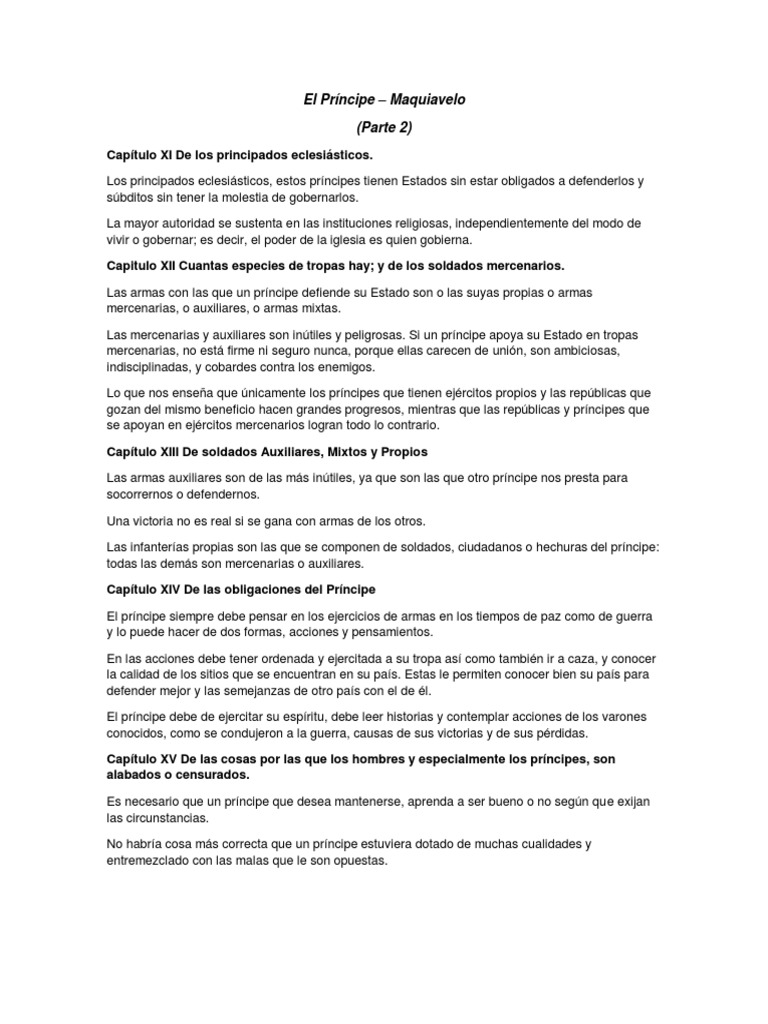 El Príncipe – Maquiavelo

(Parte 2)

Capítulo XI De los principados eclesiásticos.

Los principados eclesiásticos, estos príncipes tienen Estados sin estar obligados a defenderlos y súbditos sin tener la molestia de gobernarlos.

La mayor autoridad se sustenta en las instituciones religiosas, independientemente del modo de vivir o gobernar; es decir, el poder de la iglesia es quien gobierna.

Capitulo XII Cuantas especies de tropas hay; y de los soldados mercenarios.

Las armas con las que un príncipe defiende su Estado son o las suyas propias o armas mercenarias, o auxiliares, o armas mixtas.

Las mercenarias y auxiliares son inútiles y peligrosas. Si un príncipe apoya su Estado en tropas mercenarias, no está firme ni seguro nunca, porque ellas carecen de unión, son ambiciosas, indisciplinadas, y cobardes contra los enemigos.

Lo que nos enseña que únicamente los príncipes que tienen ejércitos propios y las repúblicas que gozan del mismo beneficio hacen grandes progresos, mientras que las repúblicas y príncipes que se apoyan en ejércitos mercenarios logran todo lo contrario.

Capítulo XIII De soldados Auxiliares, Mixtos y Propios

Las armas auxiliares son de las más inútiles, ya que son las que otro príncipe nos presta para socorrernos o defendernos.

Una victoria no es real si se gana con armas de los otros.

Las infanterías propias son las que se componen de soldados, ciudadanos o hechuras del príncipe: todas las demás son mercenarias o auxiliares.

Capítulo XIV De las obligaciones del Príncipe

El príncipe siempre debe pensar en los ejercicios de armas en los tiempos de paz como de guerra y lo puede hacer de dos formas, acciones y pensamientos.

En las acciones debe tener ordenada y ejercitada a su tropa así como también ir a caza, y conocer la calidad de los sitios que se encuentran en su país. Estas le permiten conocer bien su país para defender mejor y las semejanzas de otro país con el de él.

El príncipe debe de ejercitar su espíritu, debe leer historias y contemplar acciones de los varones conocidos, como se condujeron a la guerra, causas de sus victorias y de sus pérdidas.

Capítulo XV De las cosas por las que los hombres y especialmente los príncipes, son alabados o censurados.

Es necesario que un príncipe que desea mantenerse, aprenda a ser bueno o no según que exijan las circunstancias.

No habría cosa más correcta que un príncipe estuviera dotado de muchas cualidades y entremezclado con las malas que le son opuestas.